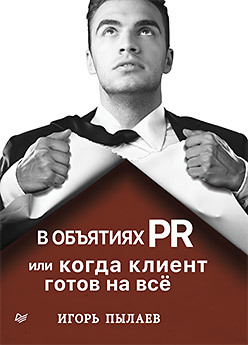 В ОБЪЯТИЯХ PR
или когда клиент готов на всё

ИГОРЬ ПЫЛАЕВ